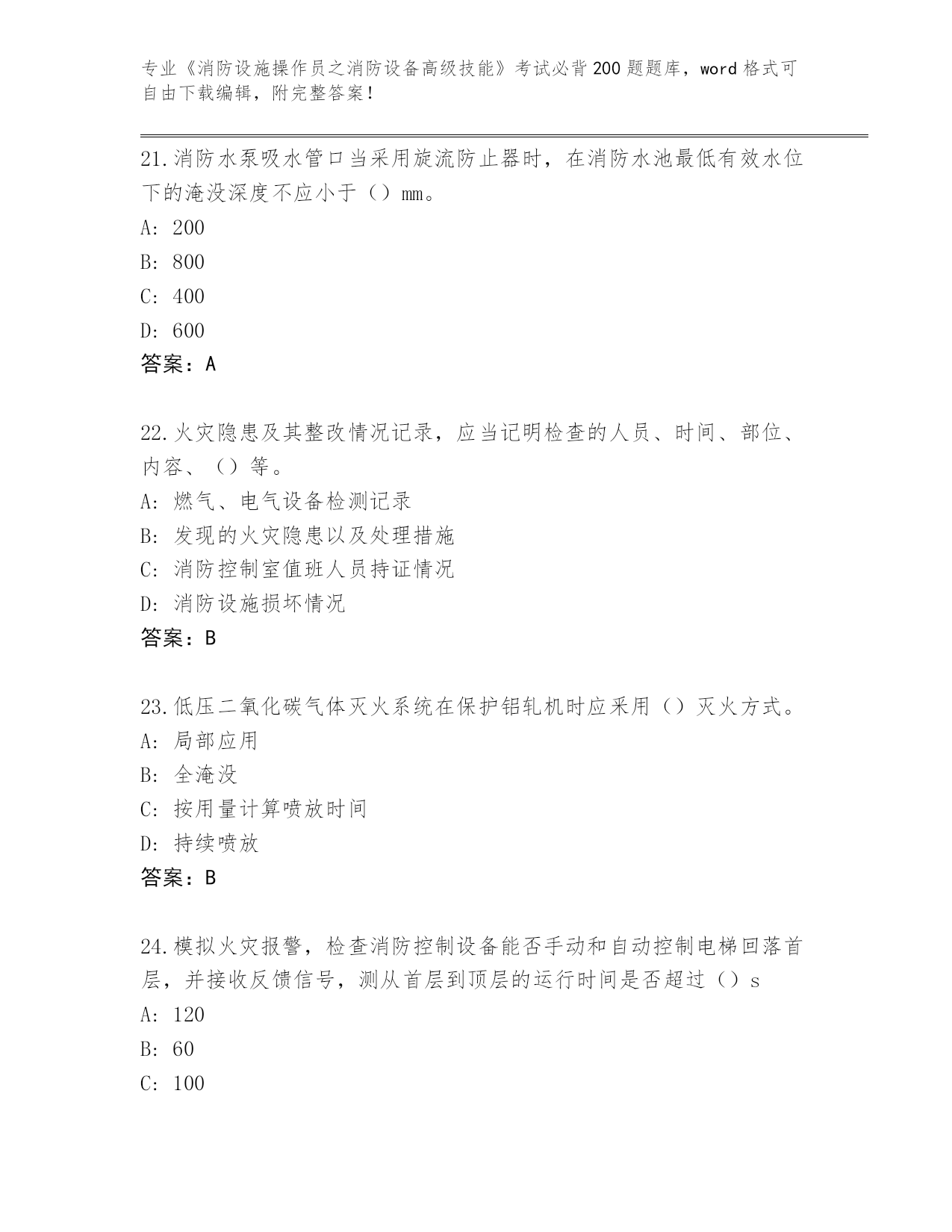 专业《消防设施操作员之消防设备高级技能》考试必背200题题库，word格式可自由下载编辑，附完整答案！

21.消防水泵吸水管口当采用旋流防止器时，在消防水池最低有效水位下的淹没深度不应小于（）mm。
A: 200
B: 800
C: 400
D: 600
答案：A

22.火灾隐患及其整改情况记录，应当记明检查的人员、时间、部位、内容、（）等。
A: 燃气、电气设备检测记录
B: 发现的火灾隐患以及处理措施
C: 消防控制室值班人员持证情况
D: 消防设施损坏情况
答案：B

23.低压二氧化碳气体灭火系统在保护铝轧机时应采用（）灭火方式。
A: 局部应用
B: 全淹没
C: 按用量计算喷放时间
D: 持续喷放
答案：B

24.模拟火灾报警，检查消防控制设备能否手动和自动控制电梯回落首层，并接收反馈信号，测从首层到顶层的运行时间是否超过（）s
A: 120
B: 60
C: 100